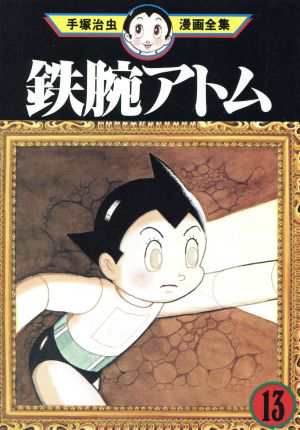 手塚治虫 漫画全集

鉄腕アトム

13